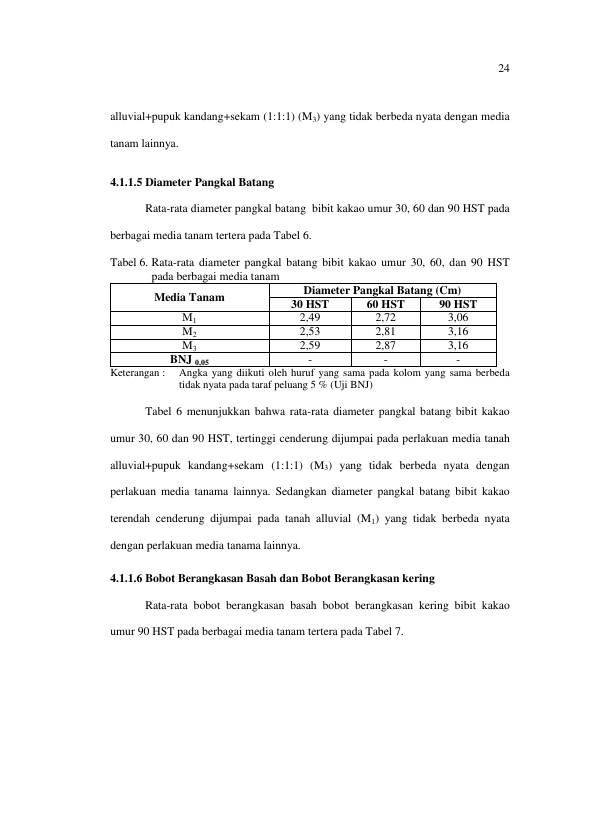 24

alluvial+pupuk kandang+sekam (1:1:1) ($M_3$) yang tidak berbeda nyata dengan media tanam lainnya.

4.1.1.5 Diameter Pangkal Batang

Rata-rata diameter pangkal batang bibit kakao umur 30, 60 dan 90 HST pada berbagai media tanam tertera pada Tabel 6.

Tabel 6. Rata-rata diameter pangkal batang bibit kakao umur 30, 60, dan 90 HST pada berbagai media tanam

| Media Tanam | Diameter Pangkal Batang (Cm) | | |
|---|---|---|---|
| | 30 HST | 60 HST | 90 HST |
| $M_1$ | 2,49 | 2,72 | 3,06 |
| $M_2$ | 2,53 | 2,81 | 3,16 |
| $M_3$ | 2,59 | 2,87 | 3,16 |
| BNJ $_{0,05}$ | - | - | - |

Keterangan : Angka yang diikuti oleh huruf yang sama pada kolom yang sama berbeda tidak nyata pada taraf peluang 5 % (Uji BNJ)

Tabel 6 menunjukkan bahwa rata-rata diameter pangkal batang bibit kakao umur 30, 60 dan 90 HST, tertinggi cenderung dijumpai pada perlakuan media tanah alluvial+pupuk kandang+sekam (1:1:1) ($M_3$) yang tidak berbeda nyata dengan perlakuan media tanama lainnya. Sedangkan diameter pangkal batang bibit kakao terendah cenderung dijumpai pada tanah alluvial ($M_1$) yang tidak berbeda nyata dengan perlakuan media tanama lainnya.

4.1.1.6 Bobot Berangkasan Basah dan Bobot Berangkasan kering

Rata-rata bobot berangkasan basah bobot berangkasan kering bibit kakao umur 90 HST pada berbagai media tanam tertera pada Tabel 7.